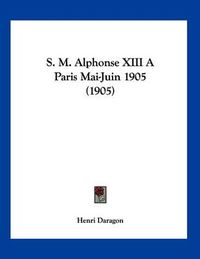 S. M. Alphonse XIII A Paris Mai-Juin 1905 (1905)

Henri Daragon